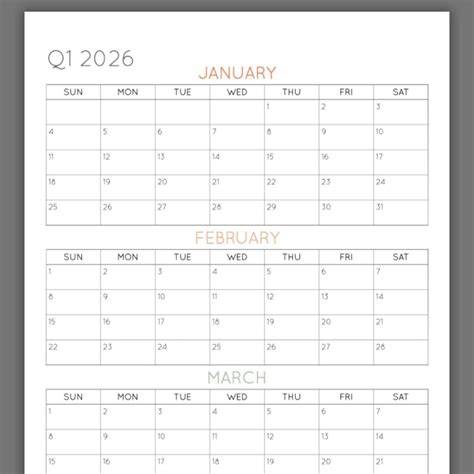 Q1 2026

JANUARY

| SUN | MON | TUE | WED | THU | FRI | SAT |
|---|---|---|---|---|---|---|
| | | | | 1 | 2 | 3 |
| 4 | 5 | 6 | 7 | 8 | 9 | 10 |
| 11 | 12 | 13 | 14 | 15 | 16 | 17 |
| 18 | 19 | 20 | 21 | 22 | 23 | 24 |
| 25 | 26 | 27 | 28 | 29 | 30 | 31 |

FEBRUARY

| SUN | MON | TUE | WED | THU | FRI | SAT |
|---|---|---|---|---|---|---|
| 1 | 2 | 3 | 4 | 5 | 6 | 7 |
| 8 | 9 | 10 | 11 | 12 | 13 | 14 |
| 15 | 16 | 17 | 18 | 19 | 20 | 21 |
| 22 | 23 | 24 | 25 | 26 | 27 | 28 |

MARCH

| SUN | MON | TUE | WED | THU | FRI | SAT |
|---|---|---|---|---|---|---|
| 1 | 2 | 3 | 4 | 5 | 6 | 7 |
| 8 | 9 | 10 | 11 | 12 | 13 | 14 |
| 15 | 16 | 17 | 18 | 19 | 20 | 21 |